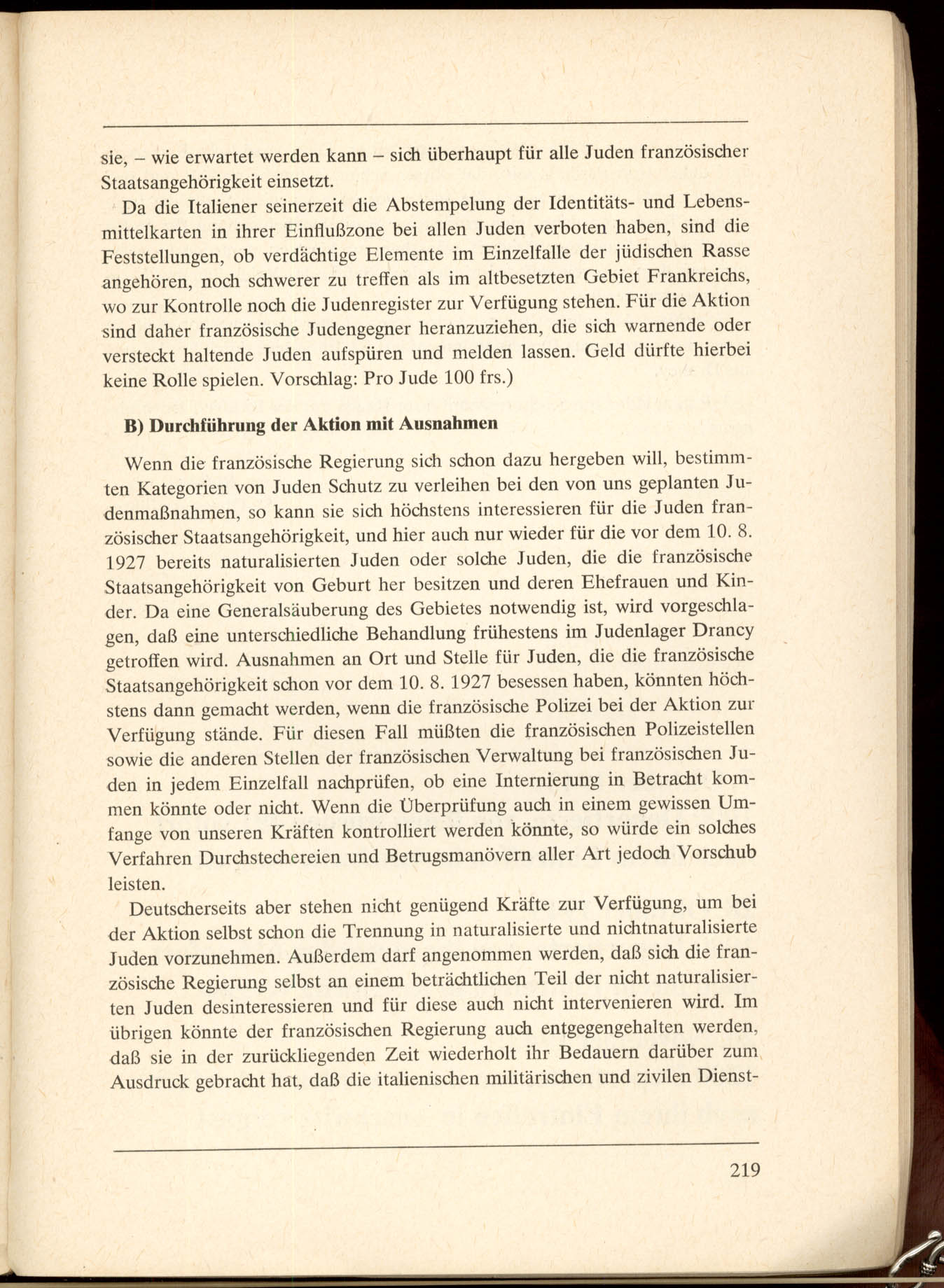 sie, – wie erwartet werden kann – sich überhaupt für alle Juden französischer Staatsangehörigkeit einsetzt.

Da die Italiener seinerzeit die Abstempelung der Identitäts- und Lebensmittelkarten in ihrer Einflußzone bei allen Juden verboten haben, sind die Feststellungen, ob verdächtige Elemente im Einzelfalle der jüdischen Rasse angehören, noch schwerer zu treffen als im altbesetzten Gebiet Frankreichs, wo zur Kontrolle noch die Judenregister zur Verfügung stehen. Für die Aktion sind daher französische Judengegner heranzuziehen, die sich warnende oder versteckt haltende Juden aufspüren und melden lassen. Geld dürfte hierbei keine Rolle spielen. Vorschlag: Pro Jude 100 frs.)

B) Durchführung der Aktion mit Ausnahmen

Wenn die französische Regierung sich schon dazu hergeben will, bestimmten Kategorien von Juden Schutz zu verleihen bei den von uns geplanten Judenmaßnahmen, so kann sie sich höchstens interessieren für die Juden französischer Staatsangehörigkeit, und hier auch nur wieder für die vor dem 10. 8. 1927 bereits naturalisierten Juden oder solche Juden, die die französische Staatsangehörigkeit von Geburt her besitzen und deren Ehefrauen und Kinder. Da eine Generalsäuberung des Gebietes notwendig ist, wird vorgeschlagen, daß eine unterschiedliche Behandlung frühestens im Judenlager Drancy getroffen wird. Ausnahmen an Ort und Stelle für Juden, die die französische Staatsangehörigkeit schon vor dem 10. 8. 1927 besessen haben, könnten höchstens dann gemacht werden, wenn die französische Polizei bei der Aktion zur Verfügung stände. Für diesen Fall müßten die französischen Polizeistellen sowie die anderen Stellen der französischen Verwaltung bei französischen Juden in jedem Einzelfall nachprüfen, ob eine Internierung in Betracht kommen könnte oder nicht. Wenn die Überprüfung auch in einem gewissen Umfange von unseren Kräften kontrolliert werden könnte, so würde ein solches Verfahren Durchstechereien und Betrugsmanövern aller Art jedoch Vorschub leisten.

Deutscherseits aber stehen nicht genügend Kräfte zur Verfügung, um bei der Aktion selbst schon die Trennung in naturalisierte und nichtnaturalisierte Juden vorzunehmen. Außerdem darf angenommen werden, daß sich die französische Regierung selbst an einem beträchtlichen Teil der nicht naturalisierten Juden desinteressieren und für diese auch nicht intervenieren wird. Im übrigen könnte der französischen Regierung auch entgegengehalten werden, daß sie in der zurückliegenden Zeit wiederholt ihr Bedauern darüber zum Ausdruck gebracht hat, daß die italienischen militärischen und zivilen Dienst-

219